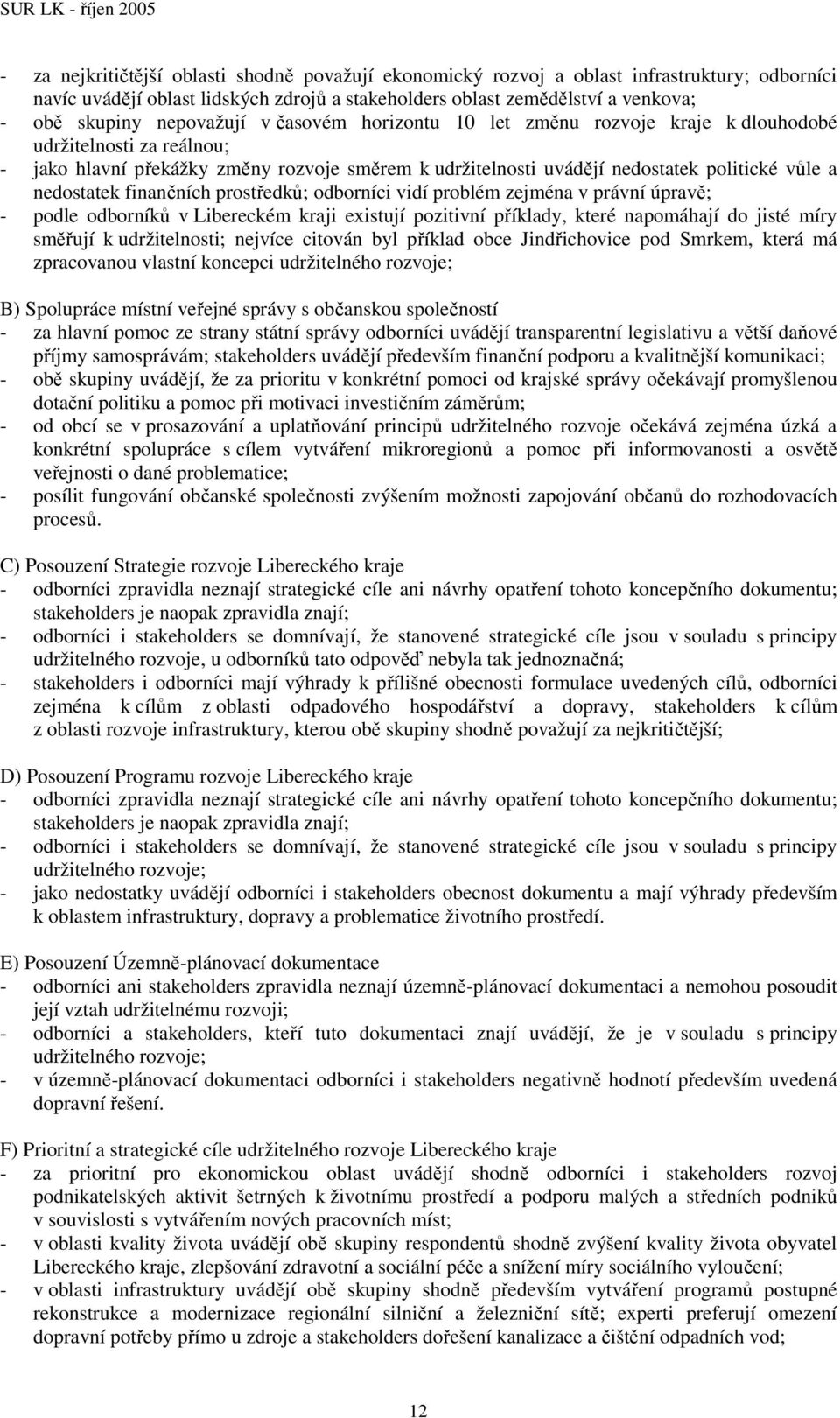 SUR LK - říjen 2005

- za nejkritičtější oblasti shodně považují ekonomický rozvoj a oblast infrastruktury; odborníci navíc uvádějí oblast lidských zdrojů a stakeholders oblast zemědělství a venkova;
- obě skupiny nepovažují v časovém horizontu 10 let změnu rozvoje kraje k dlouhodobé udržitelnosti za reálnou;
- jako hlavní překážky změny rozvoje směrem k udržitelnosti uvádějí nedostatek politické vůle a nedostatek finančních prostředků; odborníci vidí problém zejména v právní úpravě;
- podle odborníků v Libereckém kraji existují pozitivní příklady, které napomáhají do jisté míry směřují k udržitelnosti; nejvíce citován byl příklad obce Jindřichovice pod Smrkem, která má zpracovanou vlastní koncepci udržitelného rozvoje;

B) Spolupráce místní veřejné správy s občanskou společností
- za hlavní pomoc ze strany státní správy odborníci uvádějí transparentní legislativu a větší daňové příjmy samosprávám; stakeholders uvádějí především finanční podporu a kvalitnější komunikaci;
- obě skupiny uvádějí, že za prioritu v konkrétní pomoci od krajské správy očekávají promyšlenou dotační politiku a pomoc při motivaci investičním záměrům;
- od obcí se v prosazování a uplatňování principů udržitelného rozvoje očekává zejména úzká a konkrétní spolupráce s cílem vytváření mikroregionů a pomoc při informovanosti a osvětě veřejnosti o dané problematice;
- posílit fungování občanské společnosti zvýšením možnosti zapojování občanů do rozhodovacích procesů.

C) Posouzení Strategie rozvoje Libereckého kraje
- odborníci zpravidla neznají strategické cíle ani návrhy opatření tohoto koncepčního dokumentu; stakeholders je naopak zpravidla znají;
- odborníci i stakeholders se domnívají, že stanovené strategické cíle jsou v souladu s principy udržitelného rozvoje, u odborníků tato odpověď nebyla tak jednoznačná;
- stakeholders i odborníci mají výhrady k přílišné obecnosti formulace uvedených cílů, odborníci zejména k cílům z oblasti odpadového hospodářství a dopravy, stakeholders k cílům z oblasti rozvoje infrastruktury, kterou obě skupiny shodně považují za nejkritičtější;

D) Posouzení Programu rozvoje Libereckého kraje
- odborníci zpravidla neznají strategické cíle ani návrhy opatření tohoto koncepčního dokumentu; stakeholders je naopak zpravidla znají;
- odborníci i stakeholders se domnívají, že stanovené strategické cíle jsou v souladu s principy udržitelného rozvoje;
- jako nedostatky uvádějí odborníci i stakeholders obecnost dokumentu a mají výhrady především k oblastem infrastruktury, dopravy a problematice životního prostředí.

E) Posouzení Územně-plánovací dokumentace
- odborníci ani stakeholders zpravidla neznají územně-plánovací dokumentaci a nemohou posoudit její vztah udržitelnému rozvoji;
- odborníci a stakeholders, kteří tuto dokumentaci znají uvádějí, že je v souladu s principy udržitelného rozvoje;
- v územně-plánovací dokumentaci odborníci i stakeholders negativně hodnotí především uvedená dopravní řešení.

F) Prioritní a strategické cíle udržitelného rozvoje Libereckého kraje
- za prioritní pro ekonomickou oblast uvádějí shodně odborníci i stakeholders rozvoj podnikatelských aktivit šetrných k životnímu prostředí a podporu malých a středních podniků v souvislosti s vytvářením nových pracovních míst;
- v oblasti kvality života uvádějí obě skupiny respondentů shodně zvýšení kvality života obyvatel Libereckého kraje, zlepšování zdravotní a sociální péče a snížení míry sociálního vyloučení;
- v oblasti infrastruktury uvádějí obě skupiny shodně především vytváření programů postupné rekonstrukce a modernizace regionální silniční a železniční sítě; experti preferují omezení dopravní potřeby přímo u zdroje a stakeholders dořešení kanalizace a čištění odpadních vod;

12